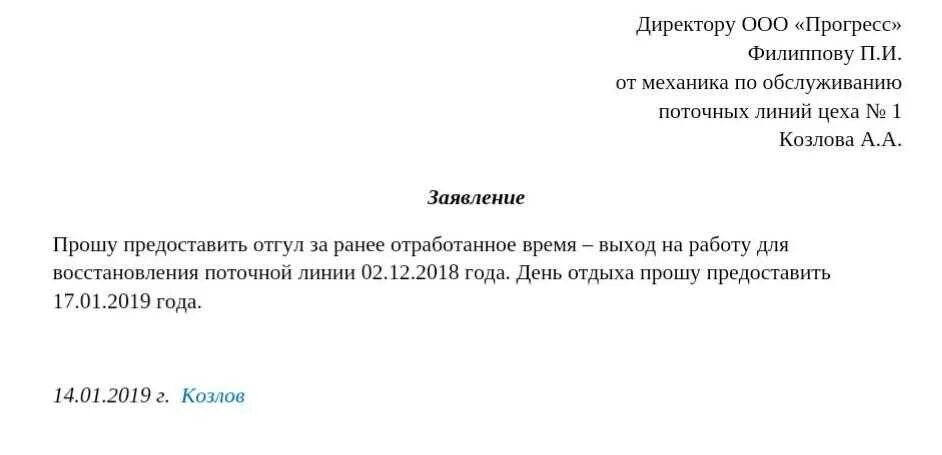 Директору ООО «Прогресс»
Филиппову П.И.
от механика по обслуживанию
поточных линий цеха № 1
Козлова А.А.

Заявление

Прошу предоставить отгул за ранее отработанное время – выход на работу для восстановления поточной линии 02.12.2018 года. День отдыха прошу предоставить 17.01.2019 года.

14.01.2019 г. Козлов